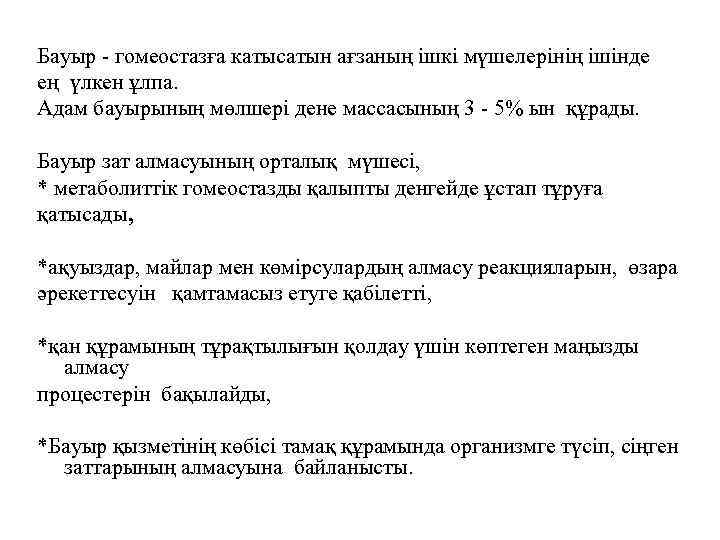 Бауыр - гомеостазға катысатын ағзаның ішкі мүшелерінің ішінде ең үлкен ұлпа.
Адам бауырының мөлшері дене массасының 3 - 5% ын құрады.

Бауыр зат алмасуының орталық мүшесі,
* метаболиттік гомеостазды қалыпты денгейде ұстап тұруға қатысады,

*ақуыздар, майлар мен көмірсулардың алмасу реакцияларын, өзара әрекеттесуін қамтамасыз етуге қабілетті,

*қан құрамының тұрақтылығын қолдау үшін көптеген маңызды алмасу
процестерін бақылайды,

*Бауыр қызметінің көбісі тамақ құрамында организмге түсіп, сіңген заттарының алмасуына байланысты.